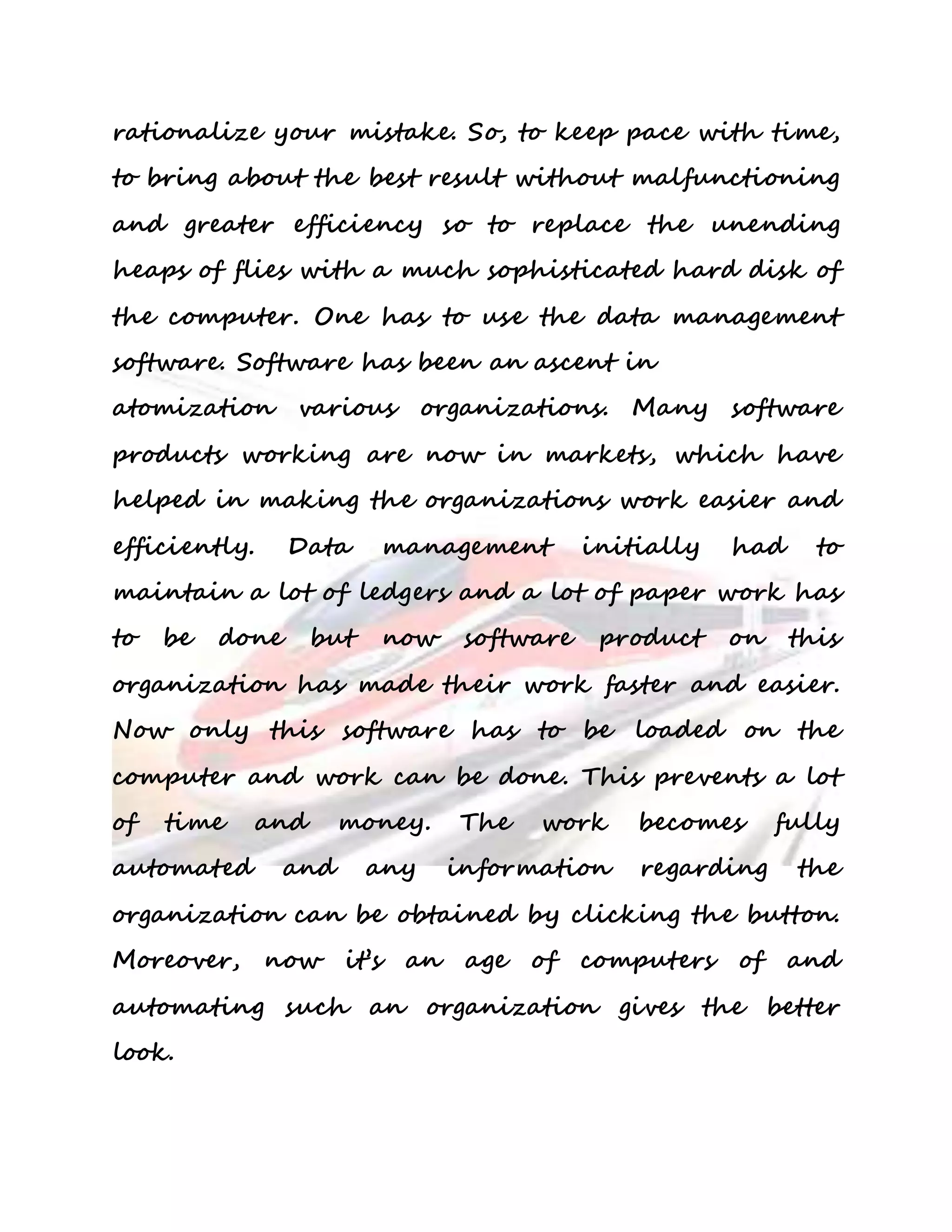 rationalize your mistake. So, to keep pace with time, to bring about the best result without malfunctioning and greater efficiency so to replace the unending heaps of flies with a much sophisticated hard disk of the computer. One has to use the data management software. Software has been an ascent in

atomization various organizations. Many software products working are now in markets, which have helped in making the organizations work easier and efficiently. Data management initially had to maintain a lot of ledgers and a lot of paper work has to be done but now software product on this organization has made their work faster and easier. Now only this software has to be loaded on the computer and work can be done. This prevents a lot of time and money. The work becomes fully automated and any information regarding the organization can be obtained by clicking the button. Moreover, now it's an age of computers of and automating such an organization gives the better look.